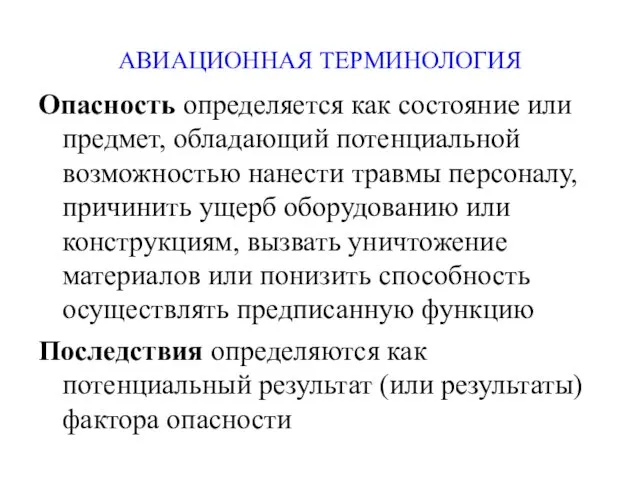 АВИАЦИОННАЯ ТЕРМИНОЛОГИЯ

Опасность определяется как состояние или предмет, обладающий потенциальной возможностью нанести травмы персоналу, причинить ущерб оборудованию или конструкциям, вызвать уничтожение материалов или понизить способность осуществлять предписанную функцию

Последствия определяются как потенциальный результат (или результаты) фактора опасности